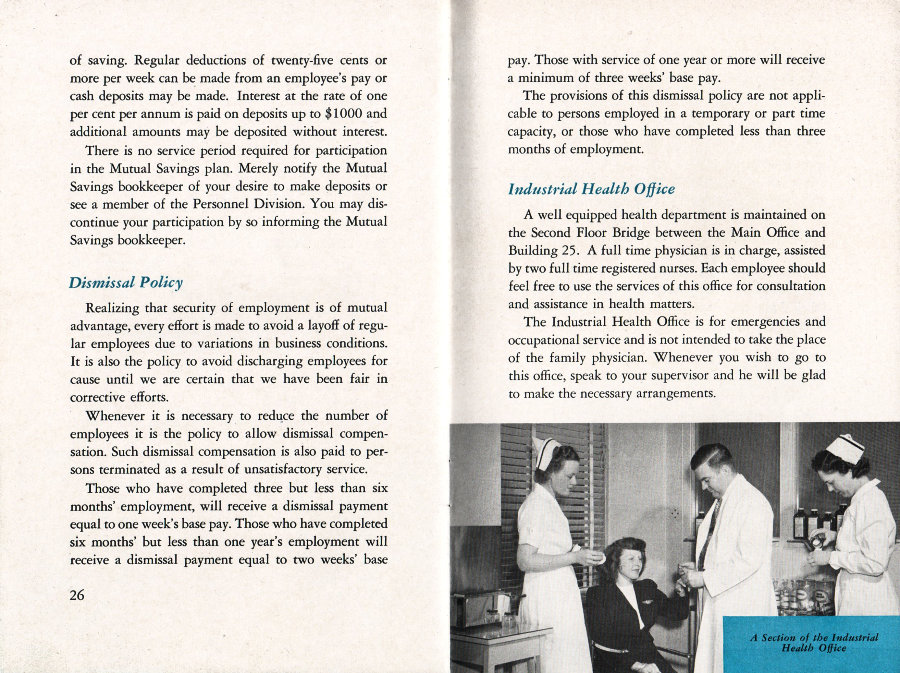 of saving. Regular deductions of twenty-five cents or more per week can be made from an employee's pay or cash deposits may be made. Interest at the rate of one per cent per annum is paid on deposits up to $1000 and additional amounts may be deposited without interest.

There is no service period required for participation in the Mutual Savings plan. Merely notify the Mutual Savings bookkeeper of your desire to make deposits or see a member of the Personnel Division. You may discontinue your participation by so informing the Mutual Savings bookkeeper.

Dismissal Policy

Realizing that security of employment is of mutual advantage, every effort is made to avoid a layoff of regular employees due to variations in business conditions. It is also the policy to avoid discharging employees for cause until we are certain that we have been fair in corrective efforts.

Whenever it is necessary to reduce the number of employees it is the policy to allow dismissal compensation. Such dismissal compensation is also paid to persons terminated as a result of unsatisfactory service.

Those who have completed three but less than six months' employment, will receive a dismissal payment equal to one week's base pay. Those who have completed six months' but less than one year's employment will receive a dismissal payment equal to two weeks' base

26

pay. Those with service of one year or more will receive a minimum of three weeks' base pay.

The provisions of this dismissal policy are not applicable to persons employed in a temporary or part time capacity, or those who have completed less than three months of employment.

Industrial Health Office

A well equipped health department is maintained on the Second Floor Bridge between the Main Office and Building 25. A full time physician is in charge, assisted by two full time registered nurses. Each employee should feel free to use the services of this office for consultation and assistance in health matters.

The Industrial Health Office is for emergencies and occupational service and is not intended to take the place of the family physician. Whenever you wish to go to this office, speak to your supervisor and he will be glad to make the necessary arrangements.

A Section of the Industrial Health Office